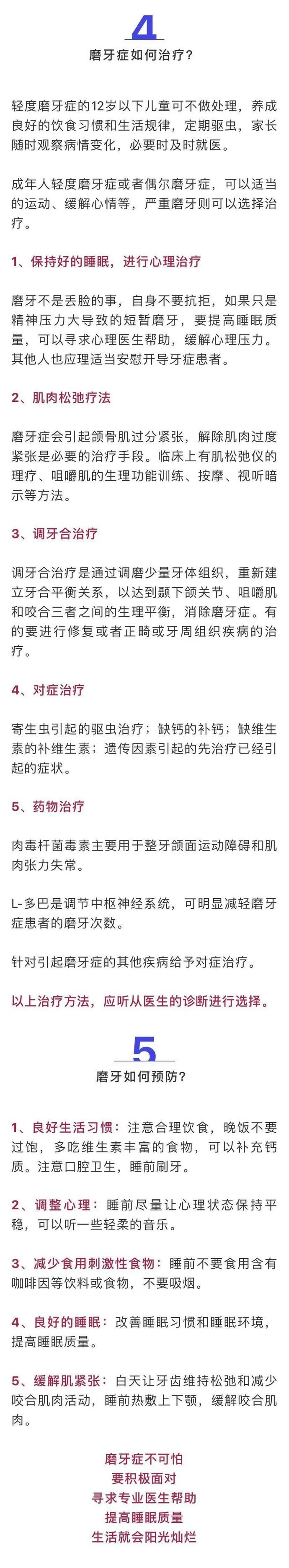 4
磨牙症如何治疗？

轻度磨牙症的12岁以下儿童可不做处理，养成良好的饮食习惯和生活规律，定期驱虫，家长随时观察病情变化，必要时及时就医。

成年人轻度磨牙症或者偶尔磨牙症，可以适当的运动、缓解心情等，严重磨牙则可以选择治疗。

1、保持好的睡眠，进行心理治疗

磨牙不是丢脸的事，自身不要抗拒，如果只是精神压力大导致的短暂磨牙，要提高睡眠质量，可以寻求心理医生帮助，缓解心理压力。其他人也应理适当安慰开导牙症患者。

2、肌肉松弛疗法

磨牙症会引起颌骨肌过分紧张，解除肌肉过度紧张是必要的治疗手段。临床上有肌松弛仪的理疗、咀嚼肌的生理功能训练、按摩、视听暗示等方法。

3、调牙合治疗

调牙合治疗是通过调磨少量牙体组织，重新建立牙合平衡关系，以达到颞下颌关节、咀嚼肌和咬合三者之间的生理平衡，消除磨牙症。有的要进行修复或者正畸或牙周组织疾病的治疗。

4、对症治疗

寄生虫引起的驱虫治疗；缺钙的补钙；缺维生素的补维生素；遗传因素引起的先治疗已经引起的症状。

5、药物治疗

肉毒杆菌毒素主要用于整牙颌面运动障碍和肌肉张力失常。

L-多巴是调节中枢神经系统，可明显减轻磨牙症患者的磨牙次数。

针对引起磨牙症的其他疾病给予对症治疗。

以上治疗方法，应听从医生的诊断进行选择。

5
磨牙如何预防？

1、良好生活习惯：注意合理饮食，晚饭不要过饱，多吃维生素丰富的食物，可以补充钙质。注意口腔卫生，睡前刷牙。

2、调整心理：睡前尽量让心理状态保持平稳，可以听一些轻柔的音乐。

3、减少食用刺激性食物：睡前不要食用含有咖啡因等饮料或食物，不要吸烟。

4、良好的睡眠：改善睡眠习惯和睡眠环境，提高睡眠质量。

5、缓解肌紧张：白天让牙齿维持松弛和减少咬合肌肉活动，睡前热敷上下颚，缓解咬合肌肉。

磨牙症不可怕
要积极面对
寻求专业医生帮助
提高睡眠质量
生活就会阳光灿烂